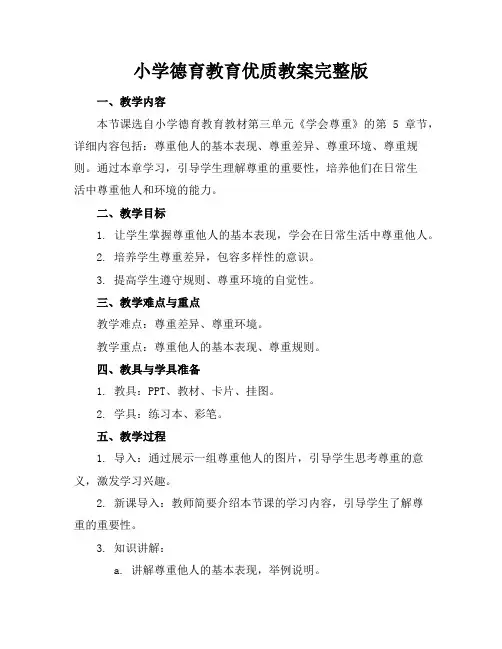 小学德育教育优质教案完整版

一、教学内容

本节课选自小学德育教育教材第三单元《学会尊重》的第 5 章节，详细内容包括：尊重他人的基本表现、尊重差异、尊重环境、尊重规则。通过本章学习，引导学生理解尊重的重要性，培养他们在日常生活中尊重他人和环境的能力。

二、教学目标

1. 让学生掌握尊重他人的基本表现，学会在日常生活中尊重他人。

2. 培养学生尊重差异，包容多样性的意识。

3. 提高学生遵守规则、尊重环境的自觉性。

三、教学难点与重点

教学难点：尊重差异、尊重环境。

教学重点：尊重他人的基本表现、尊重规则。

四、教具与学具准备

1. 教具：PPT、教材、卡片、挂图。

2. 学具：练习本、彩笔。

五、教学过程

1. 导入：通过展示一组尊重他人的图片，引导学生思考尊重的意义，激发学习兴趣。

2. 新课导入：教师简要介绍本节课的学习内容，引导学生了解尊重的重要性。

3. 知识讲解：

a. 讲解尊重他人的基本表现，举例说明。